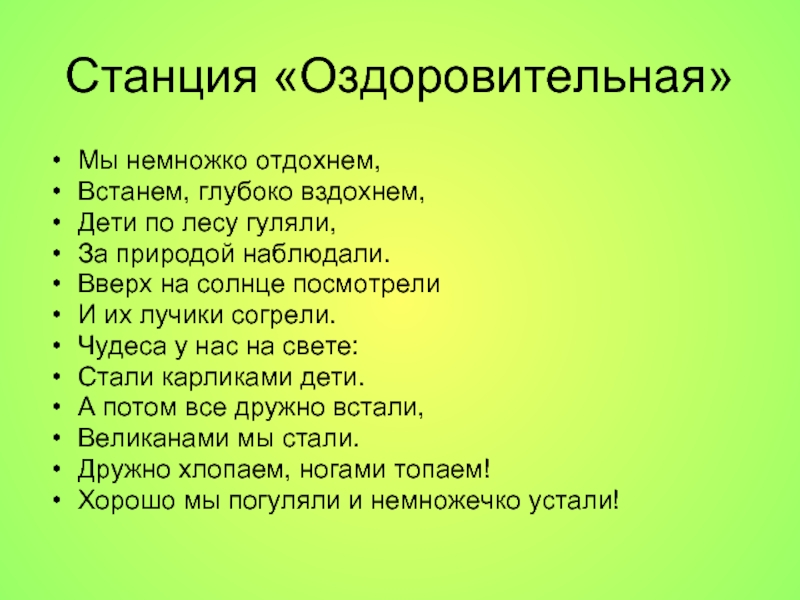 Станция «Оздоровительная»

• Мы немножко отдохнем,
• Встанем, глубоко вздохнем,
• Дети по лесу гуляли,
• За природой наблюдали.
• Вверх на солнце посмотрели
• И их лучики согрели.
• Чудеса у нас на свете:
• Стали карликами дети.
• А потом все дружно встали,
• Великанами мы стали.
• Дружно хлопаем, ногами топаем!
• Хорошо мы погуляли и немножечко устали!